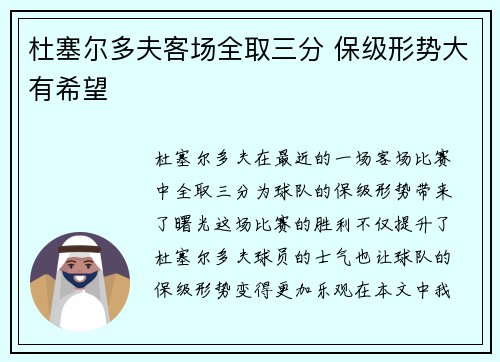 杜塞尔多夫客场全取三分 保级形势大有希望

杜塞尔多夫在最近的一场客场比赛中全取三分为球队的保级形势带来了曙光这场比赛的胜利不仅提升了杜塞尔多夫球员的士气也让球队的保级形势变得更加乐观在本文中我